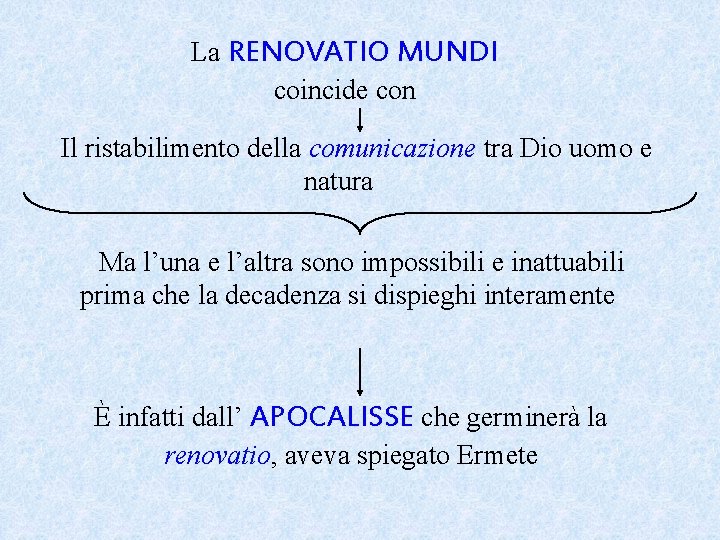 La RENOVATIO MUNDI
coincide con

Il ristabilimento della comunicazione tra Dio uomo e natura

Ma l’una e l’altra sono impossibili e inattuabili prima che la decadenza si dispieghi interamente

È infatti dall’ APOCALISSE che germinerà la renovatio, aveva spiegato Ermete